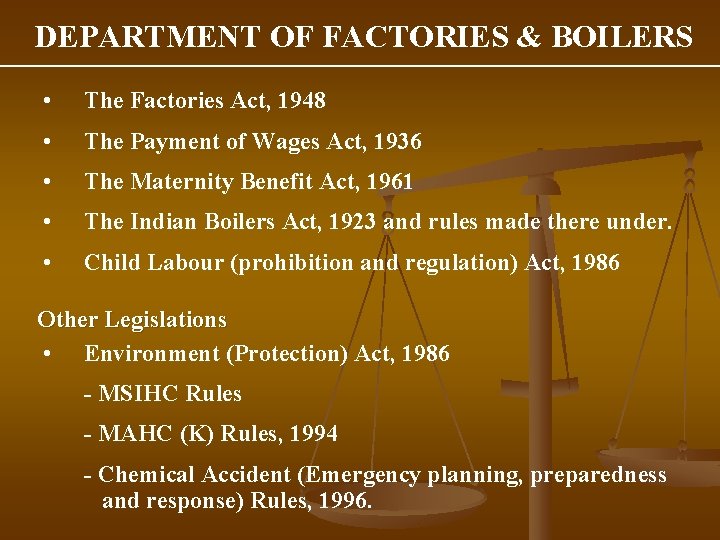 DEPARTMENT OF FACTORIES & BOILERS

• The Factories Act, 1948
• The Payment of Wages Act, 1936
• The Maternity Benefit Act, 1961
• The Indian Boilers Act, 1923 and rules made there under.
• Child Labour (prohibition and regulation) Act, 1986

Other Legislations
• Environment (Protection) Act, 1986
- MSIHC Rules
- MAHC (K) Rules, 1994
- Chemical Accident (Emergency planning, preparedness and response) Rules, 1996.